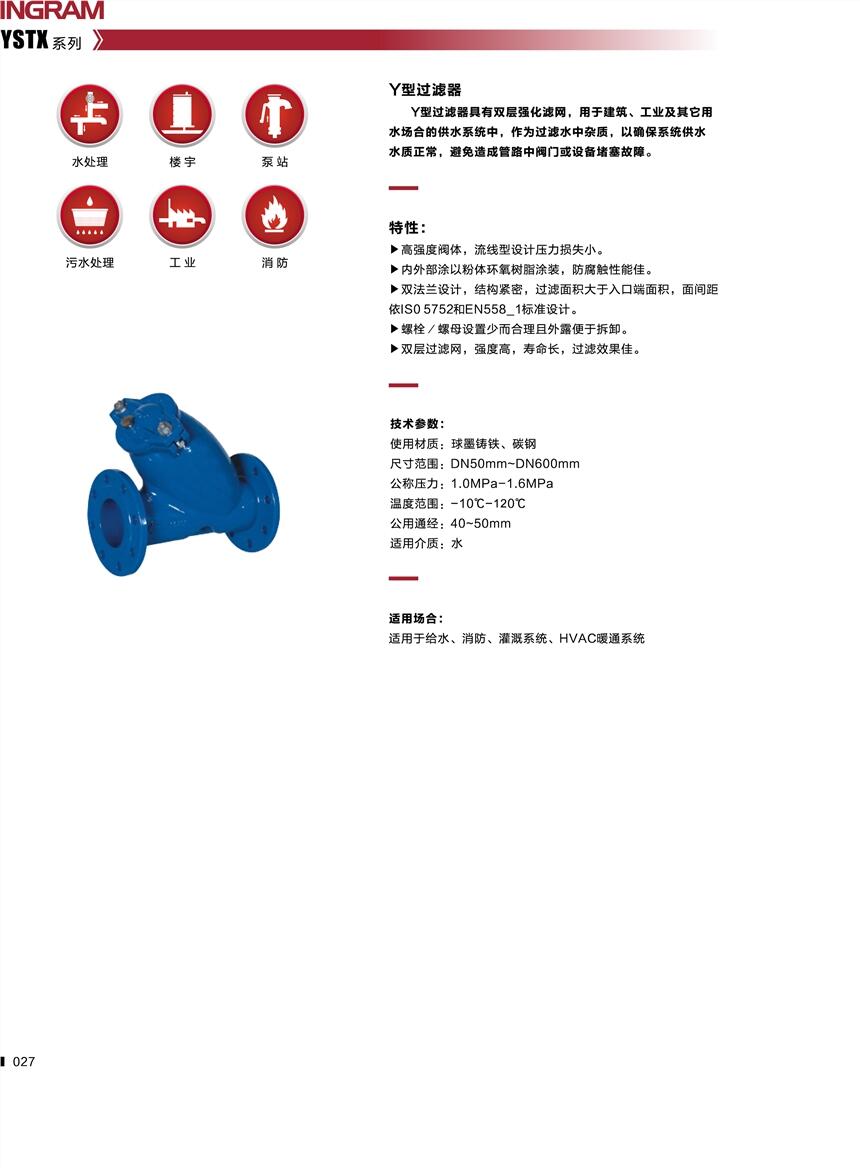 INGRAM
YSTX 系列

水处理 楼宇 泵站
污水处理 工业 消防

Y型过滤器

Y型过滤器具有双层强化滤网，用于建筑、工业及其它用水场合的供水系统中，作为过滤水中杂质，以确保系统供水水质正常，避免造成管路中阀门或设备堵塞故障。

特性：
▶高强度阀体，流线型设计压力损失小。
▶内外部涂以粉体环氧树脂涂装，防腐触性能佳。
▶双法兰设计，结构紧密，过滤面积大于入口端面积，面间距依ISO 5752和EN558_1标准设计。
▶螺栓／螺母设置少而合理且外露便于拆卸。
▶双层过滤网，强度高，寿命长，过滤效果佳。

技术参数：
使用材质：球墨铸铁、碳钢
尺寸范围：DN50mm~DN600mm
公称压力：1.0MPa-1.6MPa
温度范围：-10℃-120℃
公用通经：40~50mm
适用介质：水

适用场合：
适用于给水、消防、灌溉系统、HVAC暖通系统

027